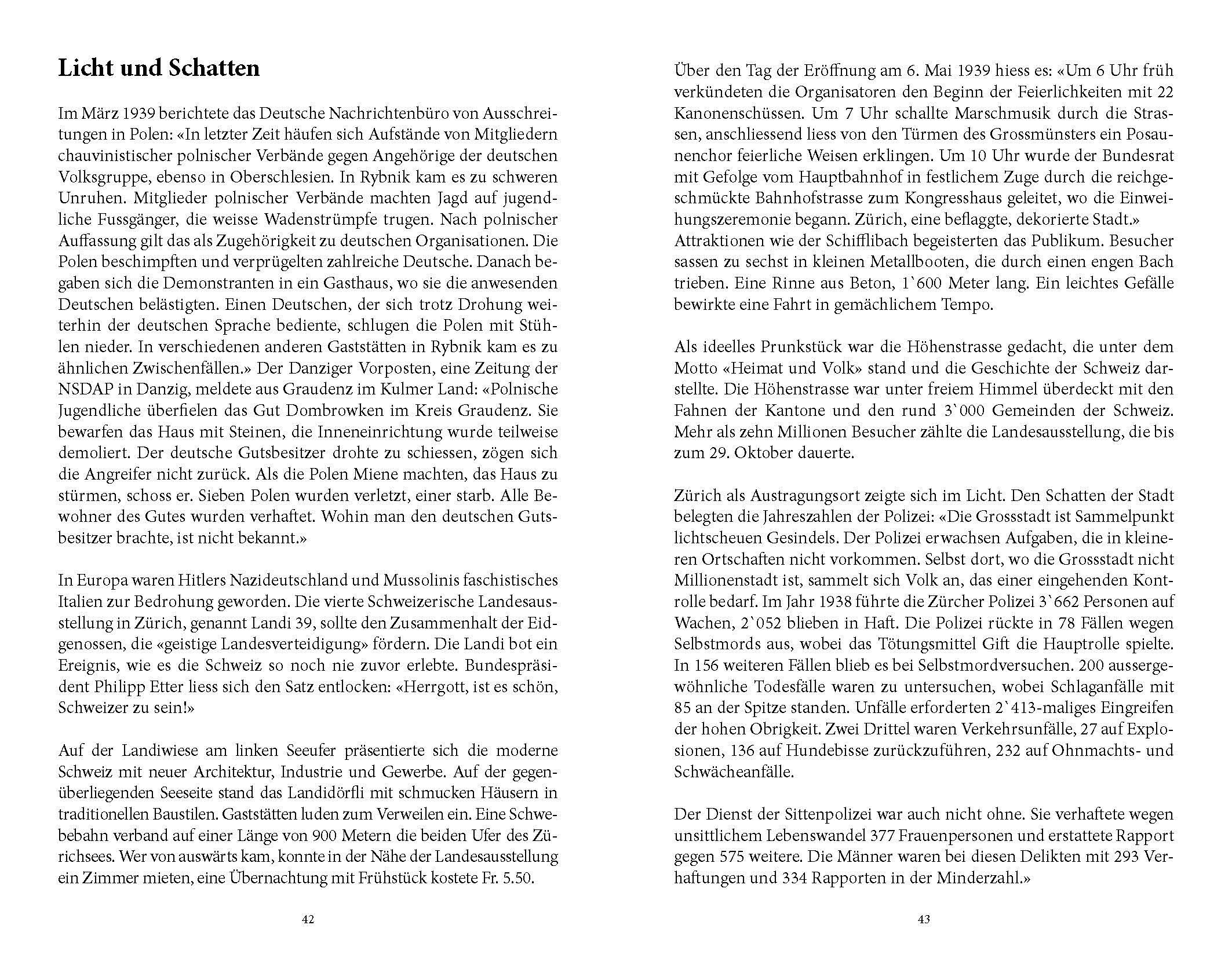 Licht und Schatten

Im März 1939 berichtete das Deutsche Nachrichtenbüro von Ausschreitungen in Polen: «In letzter Zeit häufen sich Aufstände von Mitgliedern chauvinistischer polnischer Verbände gegen Angehörige der deutschen Volksgruppe, ebenso in Oberschlesien. In Rybnik kam es zu schweren Unruhen. Mitglieder polnischer Verbände machten Jagd auf jugendliche Fussgänger, die weisse Wadenstrümpfe trugen. Nach polnischer Auffassung gilt das als Zugehörigkeit zu deutschen Organisationen. Die Polen beschimpften und verprügelten zahlreiche Deutsche. Danach begaben sich die Demonstranten in ein Gasthaus, wo sie die anwesenden Deutschen belästigten. Einen Deutschen, der sich trotz Drohung weiterhin der deutschen Sprache bediente, schlugen die Polen mit Stühlen nieder. In verschiedenen anderen Gaststätten in Rybnik kam es zu ähnlichen Zwischenfällen.» Der Danziger Vorposten, eine Zeitung der NSDAP in Danzig, meldete aus Graudenz im Kulmer Land: «Polnische Jugendliche überfielen das Gut Dombrowken im Kreis Graudenz. Sie bewarfen das Haus mit Steinen, die Inneneinrichtung wurde teilweise demoliert. Der deutsche Gutsbesitzer drohte zu schiessen, zögen sich die Angreifer nicht zurück. Als die Polen Miene machten, das Haus zu stürmen, schoss er. Sieben Polen wurden verletzt, einer starb. Alle Bewohner des Gutes wurden verhaftet. Wohin man den deutschen Gutsbesitzer brachte, ist nicht bekannt.»

In Europa waren Hitlers Nazideutschland und Mussolinis faschistisches Italien zur Bedrohung geworden. Die vierte Schweizerische Landesausstellung in Zürich, genannt Landi 39, sollte den Zusammenhalt der Eidgenossen, die «geistige Landesverteidigung» fördern. Die Landi bot ein Ereignis, wie es die Schweiz so noch nie zuvor erlebte. Bundespräsident Philipp Etter liess sich den Satz entlocken: «Herrgott, ist es schön, Schweizer zu sein!»

Auf der Landiwiese am linken Seeufer präsentierte sich die moderne Schweiz mit neuer Architektur, Industrie und Gewerbe. Auf der gegenüberliegenden Seeseite stand das Landidörfli mit schmucken Häusern in traditionellen Baustilen. Gaststätten luden zum Verweilen ein. Eine Schwebebahn verband auf einer Länge von 900 Metern die beiden Ufer des Zürichsees. Wer von auswärts kam, konnte in der Nähe der Landesausstellung ein Zimmer mieten, eine Übernachtung mit Frühstück kostete Fr. 5.50.

42

Über den Tag der Eröffnung am 6. Mai 1939 hiess es: «Um 6 Uhr früh verkündeten die Organisatoren den Beginn der Feierlichkeiten mit 22 Kanonenschüssen. Um 7 Uhr schallte Marschmusik durch die Strassen, anschliessend liess von den Türmen des Grossmünsters ein Posaunenchor feierliche Weisen erklingen. Um 10 Uhr wurde der Bundesrat mit Gefolge vom Hauptbahnhof in festlichem Zuge durch die reichgeschmückte Bahnhofstrasse zum Kongresshaus geleitet, wo die Einweihungszeremonie begann. Zürich, eine beflaggte, dekorierte Stadt.» Attraktionen wie der Schifflibach begeisterten das Publikum. Besucher sassen zu sechst in kleinen Metallbooten, die durch einen engen Bach trieben. Eine Rinne aus Beton, 1`600 Meter lang. Ein leichtes Gefälle bewirkte eine Fahrt in gemächlichem Tempo.

Als ideelles Prunkstück war die Höhenstrasse gedacht, die unter dem Motto «Heimat und Volk» stand und die Geschichte der Schweiz darstellte. Die Höhenstrasse war unter freiem Himmel überdeckt mit den Fahnen der Kantone und den rund 3`000 Gemeinden der Schweiz. Mehr als zehn Millionen Besucher zählte die Landesausstellung, die bis zum 29. Oktober dauerte.

Zürich als Austragungsort zeigte sich im Licht. Den Schatten der Stadt belegten die Jahreszahlen der Polizei: «Die Grossstadt ist Sammelpunkt lichtscheuen Gesindels. Der Polizei erwachsen Aufgaben, die in kleineren Ortschaften nicht vorkommen. Selbst dort, wo die Grossstadt nicht Millionenstadt ist, sammelt sich Volk an, das einer eingehenden Kontrolle bedarf. Im Jahr 1938 führte die Zürcher Polizei 3`662 Personen auf Wachen, 2`052 blieben in Haft. Die Polizei rückte in 78 Fällen wegen Selbstmords aus, wobei das Tötungsmittel Gift die Hauptrolle spielte. In 156 weiteren Fällen blieb es bei Selbstmordversuchen. 200 aussergewöhnliche Todesfälle waren zu untersuchen, wobei Schlaganfälle mit 85 an der Spitze standen. Unfälle erforderten 2`413-maliges Eingreifen der hohen Obrigkeit. Zwei Drittel waren Verkehrsunfälle, 27 auf Explosionen, 136 auf Hundebisse zurückzuführen, 232 auf Ohnmachts- und Schwächeanfälle.

Der Dienst der Sittenpolizei war auch nicht ohne. Sie verhaftete wegen unsittlichem Lebenswandel 377 Frauenpersonen und erstattete Rapport gegen 575 weitere. Die Männer waren bei diesen Delikten mit 293 Verhaftungen und 334 Rapporten in der Minderzahl.»

43